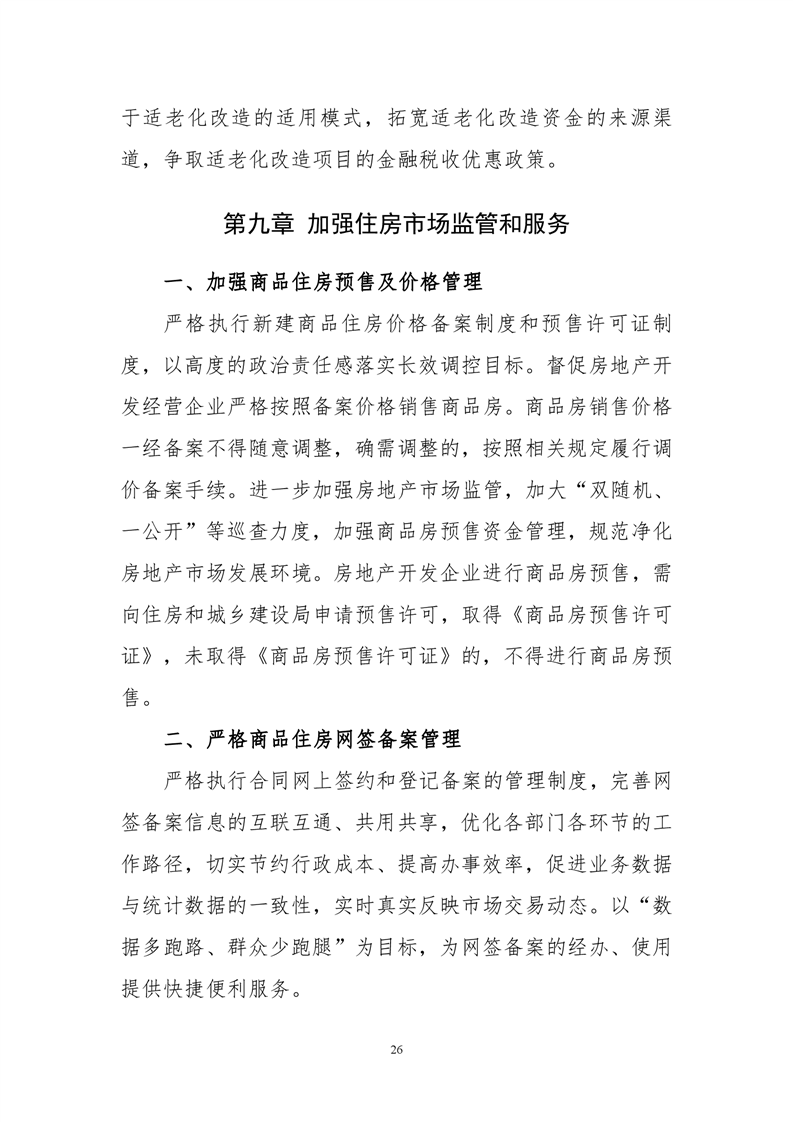 于适老化改造的适用模式，拓宽适老化改造资金的来源渠道，争取适老化改造项目的金融税收优惠政策。

第九章 加强住房市场监管和服务

一、加强商品住房预售及价格管理

严格执行新建商品住房价格备案制度和预售许可证制度，以高度的政治责任感落实长效调控目标。督促房地产开发经营企业严格按照备案价格销售商品房。商品房销售价格一经备案不得随意调整，确需调整的，按照相关规定履行调价备案手续。进一步加强房地产市场监管，加大“双随机、一公开”等巡查力度，加强商品房预售资金管理，规范净化房地产市场发展环境。房地产开发企业进行商品房预售，需向住房和城乡建设局申请预售许可，取得《商品房预售许可证》，未取得《商品房预售许可证》的，不得进行商品房预售。

二、严格商品住房网签备案管理

严格执行合同网上签约和登记备案的管理制度，完善网签备案信息的互联互通、共用共享，优化各部门各环节的工作路径，切实节约行政成本、提高办事效率，促进业务数据与统计数据的一致性，实时真实反映市场交易动态。以“数据多跑路、群众少跑腿”为目标，为网签备案的经办、使用提供快捷便利服务。

26